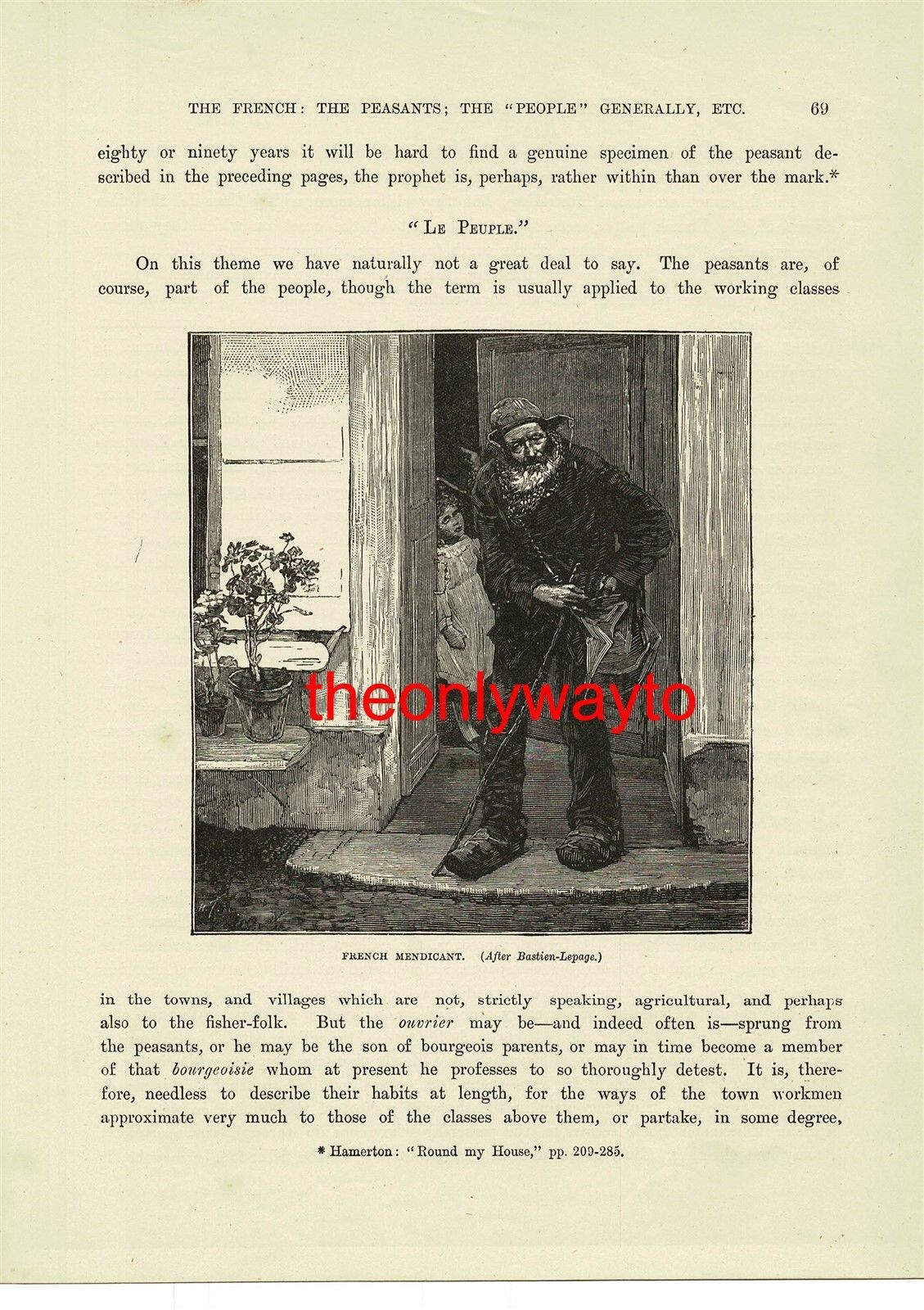 THE FRENCH: THE PEASANTS; THE "PEOPLE" GENERALLY, ETC. 69

eighty or ninety years it will be hard to find a genuine specimen of the peasant described in the preceding pages, the prophet is, perhaps, rather within than over the mark.*

"LE PEUPLE."

On this theme we have naturally not a great deal to say. The peasants are, of course, part of the people, though the term is usually applied to the working classes

theonlywayto

FRENCH MENDICANT. (After Bastien-Lepage.)

in the towns, and villages which are not, strictly speaking, agricultural, and perhaps also to the fisher-folk. But the ouvrier may be—and indeed often is—sprung from the peasants, or he may be the son of bourgeois parents, or may in time become a member of that bourgeoisie whom at present he professes to so thoroughly detest. It is, therefore, needless to describe their habits at length, for the ways of the town workmen approximate very much to those of the classes above them, or partake, in some degree,

* Hamerton: "Round my House," pp. 209-285.